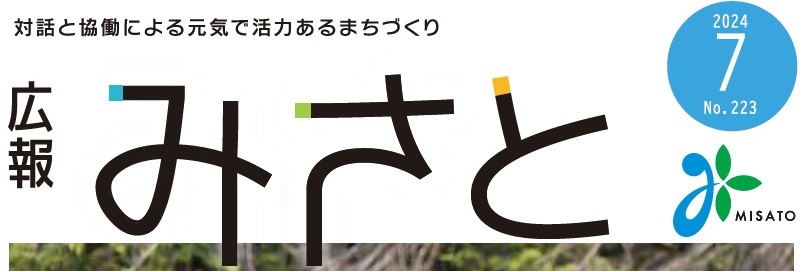 対話と協働による元気で活力あるまちづくり

広報
みさと

2024
7
No. 223

MISATO